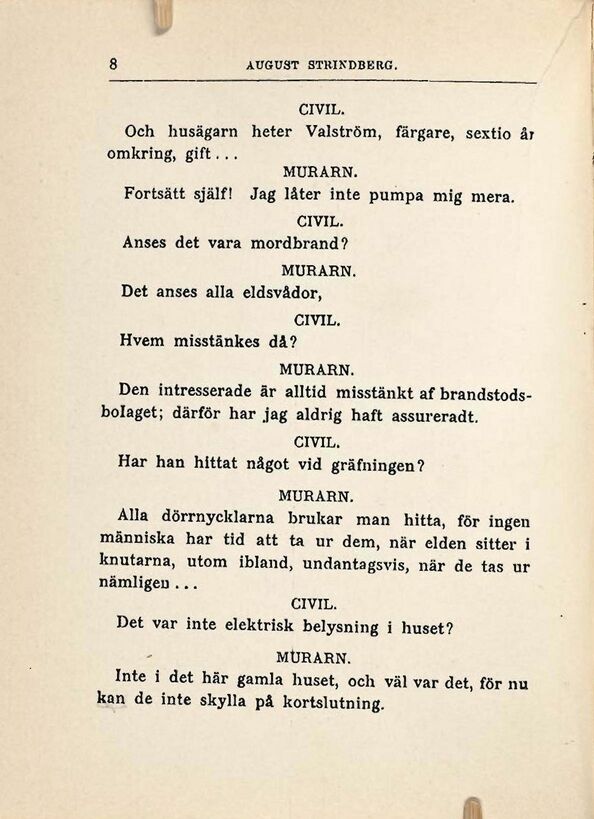 8 AUGUST STRINDBERG.

CIVIL.

Och husägarn heter Valström, färgare, sextio år omkring, gift...

MURARN.

Fortsätt själf! Jag låter inte pumpa mig mera.

CIVIL.

Anses det vara mordbrand?

MURARN.

Det anses alla eldsvådor,

CIVIL.

Hvem misstänkes då?

MURARN.

Den intresserade är alltid misstänkt af brandstodsbolaget; därför har jag aldrig haft assureradt.

CIVIL.

Har han hittat något vid gräfningen?

MURARN.

Alla dörrnycklarna brukar man hitta, för ingen människa har tid att ta ur dem, när elden sitter i knutarna, utom ibland, undantagsvis, när de tas ur nämligen...

CIVIL.

Det var inte elektrisk belysning i huset?

MURARN.

Inte i det här gamla huset, och väl var det, för nu kan de inte skylla på kortslutning.